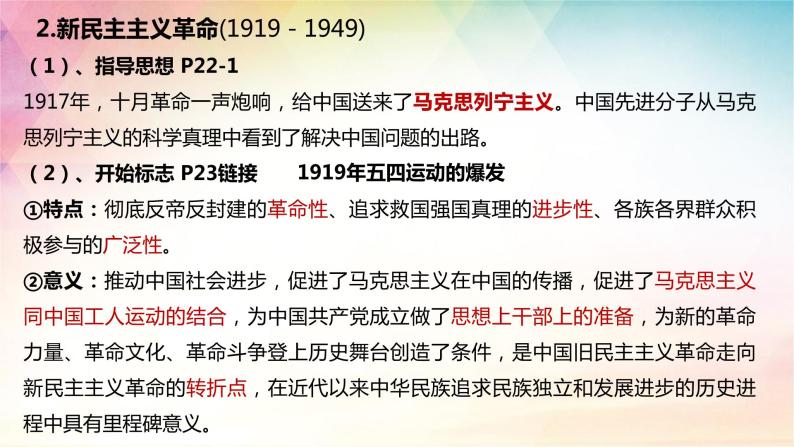 2.新民主主义革命(1919 - 1949)

（1）、指导思想 P22-1

1917年，十月革命一声炮响，给中国送来了马克思列宁主义。中国先进分子从马克思列宁主义的科学真理中看到了解决中国问题的出路。

（2）、开始标志 P23链接　　1919年五四运动的爆发

①特点：彻底反帝反封建的革命性、追求救国强国真理的进步性、各族各界群众积极参与的广泛性。

②意义：推动中国社会进步，促进了马克思主义在中国的传播，促进了马克思主义同中国工人运动的结合，为中国共产党成立做了思想上干部上的准备，为新的革命力量、革命文化、革命斗争登上历史舞台创造了条件，是中国旧民主主义革命走向新民主主义革命的转折点，在近代以来中华民族追求民族独立和发展进步的历史进程中具有里程碑意义。